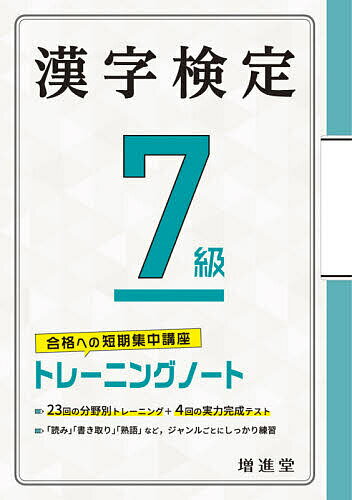 漢字検定

7級

合格への短期集中講座

トレーニングノート

23回の分野別トレーニング＋4回の実力完成テスト

「読み」「書き取り」「熟語」など，ジャンルごとにしっかり練習

増進堂